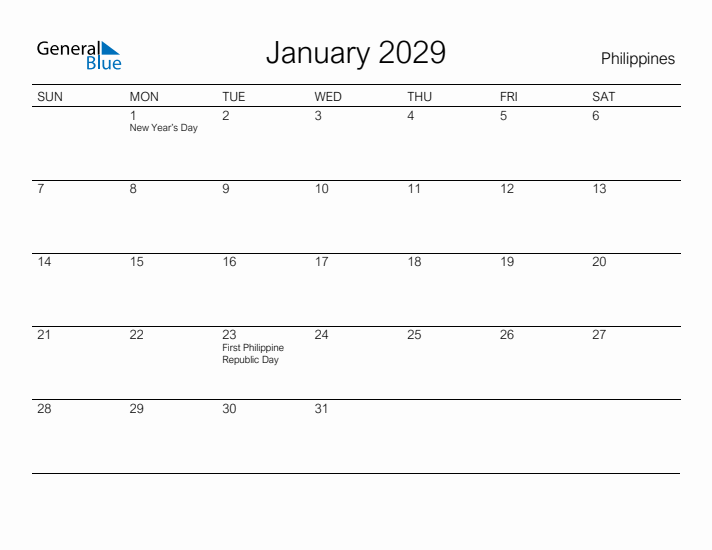 General Blue

January 2029

Philippines

| SUN | MON | TUE | WED | THU | FRI | SAT |
|---|---|---|---|---|---|---|
| | 1 New Year's Day | 2 | 3 | 4 | 5 | 6 |
| 7 | 8 | 9 | 10 | 11 | 12 | 13 |
| 14 | 15 | 16 | 17 | 18 | 19 | 20 |
| 21 | 22 | 23 First Philippine Republic Day | 24 | 25 | 26 | 27 |
| 28 | 29 | 30 | 31 | | | |